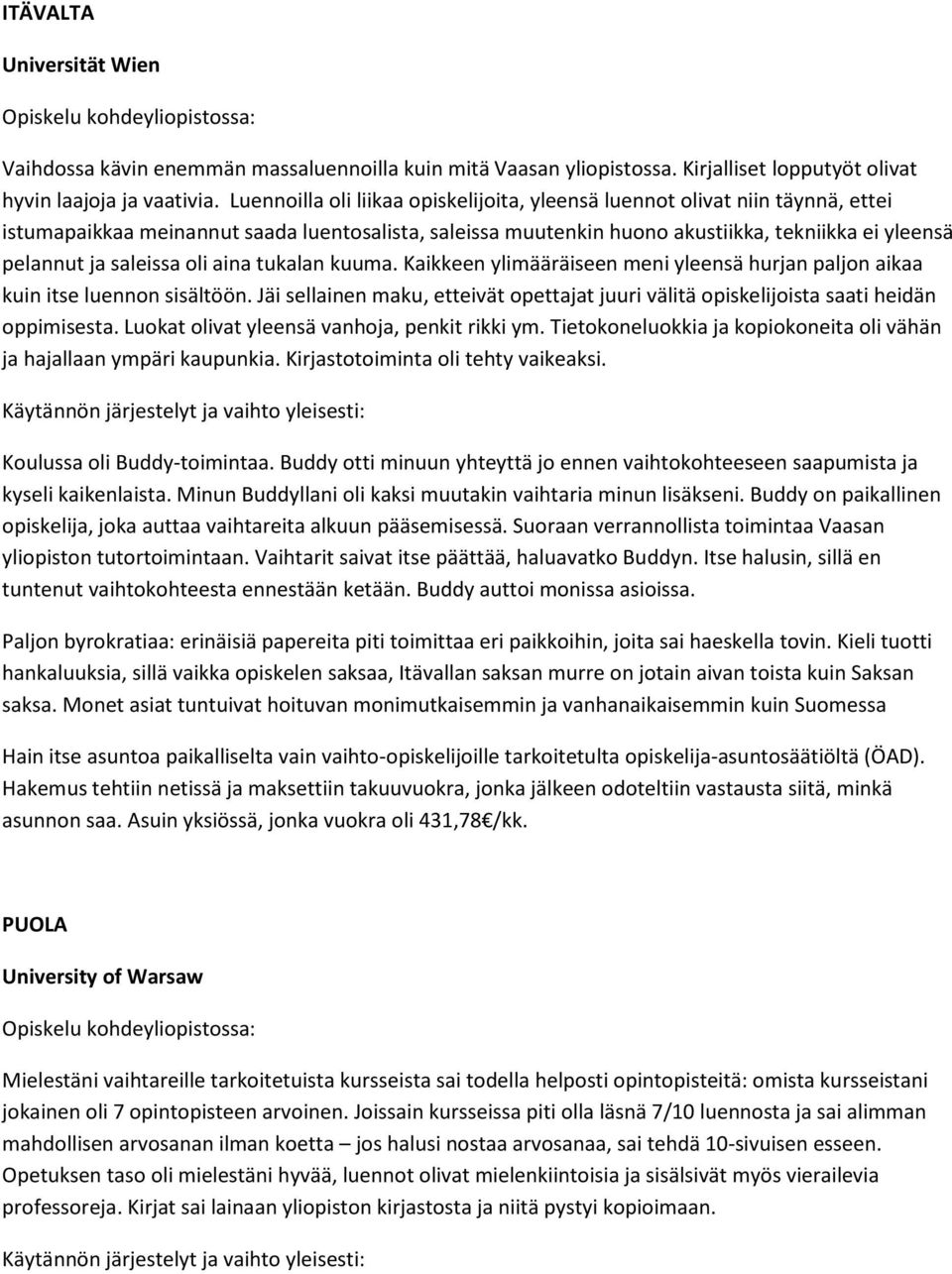 ITÄVALTA

Universität Wien

Opiskelu kohdeyliopistossa:

Vaihdossa kävin enemmän massaluennoilla kuin mitä Vaasan yliopistossa. Kirjalliset lopputyöt olivat hyvin laajoja ja vaativia. Luennoilla oli liikaa opiskelijoita, yleensä luennot olivat niin täynnä, ettei istumapaikkaa meinannut saada luentosalista, saleissa muutenkin huono akustiikka, tekniikka ei yleensä pelannut ja saleissa oli aina tukalan kuuma. Kaikkeen ylimääräiseen meni yleensä hurjan paljon aikaa kuin itse luennon sisältöön. Jäi sellainen maku, etteivät opettajat juuri välitä opiskelijoista saati heidän oppimisesta. Luokat olivat yleensä vanhoja, penkit rikki ym. Tietokoneluokkia ja kopiokoneita oli vähän ja hajallaan ympäri kaupunkia. Kirjastotoiminta oli tehty vaikeaksi.

Käytännön järjestelyt ja vaihto yleisesti:

Koulussa oli Buddy-toimintaa. Buddy otti minuun yhteyttä jo ennen vaihtokohteeseen saapumista ja kyseli kaikenlaista. Minun Buddyllani oli kaksi muutakin vaihtaria minun lisäkseni. Buddy on paikallinen opiskelija, joka auttaa vaihtareita alkuun pääsemisessä. Suoraan verrannollista toimintaa Vaasan yliopiston tutortoimintaan. Vaihtarit saivat itse päättää, haluavatko Buddyn. Itse halusin, sillä en tuntenut vaihtokohteesta ennestään ketään. Buddy auttoi monissa asioissa.

Paljon byrokratiaa: erinäisiä papereita piti toimittaa eri paikkoihin, joita sai haeskella tovin. Kieli tuotti hankaluuksia, sillä vaikka opiskelen saksaa, Itävallan saksan murre on jotain aivan toista kuin Saksan saksa. Monet asiat tuntuivat hoituvan monimutkaisemmin ja vanhanaikaisemmin kuin Suomessa

Hain itse asuntoa paikalliselta vain vaihto-opiskelijoille tarkoitetulta opiskelija-asuntosäätiöltä (ÖAD). Hakemus tehtiin netissä ja maksettiin takuuvuokra, jonka jälkeen odoteltiin vastausta siitä, minkä asunnon saa. Asuin yksiössä, jonka vuokra oli 431,78€/kk.

PUOLA

University of Warsaw

Opiskelu kohdeyliopistossa:

Mielestäni vaihtareille tarkoitetuista kursseista sai todella helposti opintopisteitä: omista kursseistani jokainen oli 7 opintopisteen arvoinen. Joissain kursseissa piti olla läsnä 7/10 luennosta ja sai alimman mahdollisen arvosanan ilman koetta – jos halusi nostaa arvosanaa, sai tehdä 10-sivuisen esseen. Opetuksen taso oli mielestäni hyvää, luennot olivat mielenkiintoisia ja sisälsivät myös vierailevia professoreja. Kirjat sai lainaan yliopiston kirjastosta ja niitä pystyi kopioimaan.

Käytännön järjestelyt ja vaihto yleisesti: